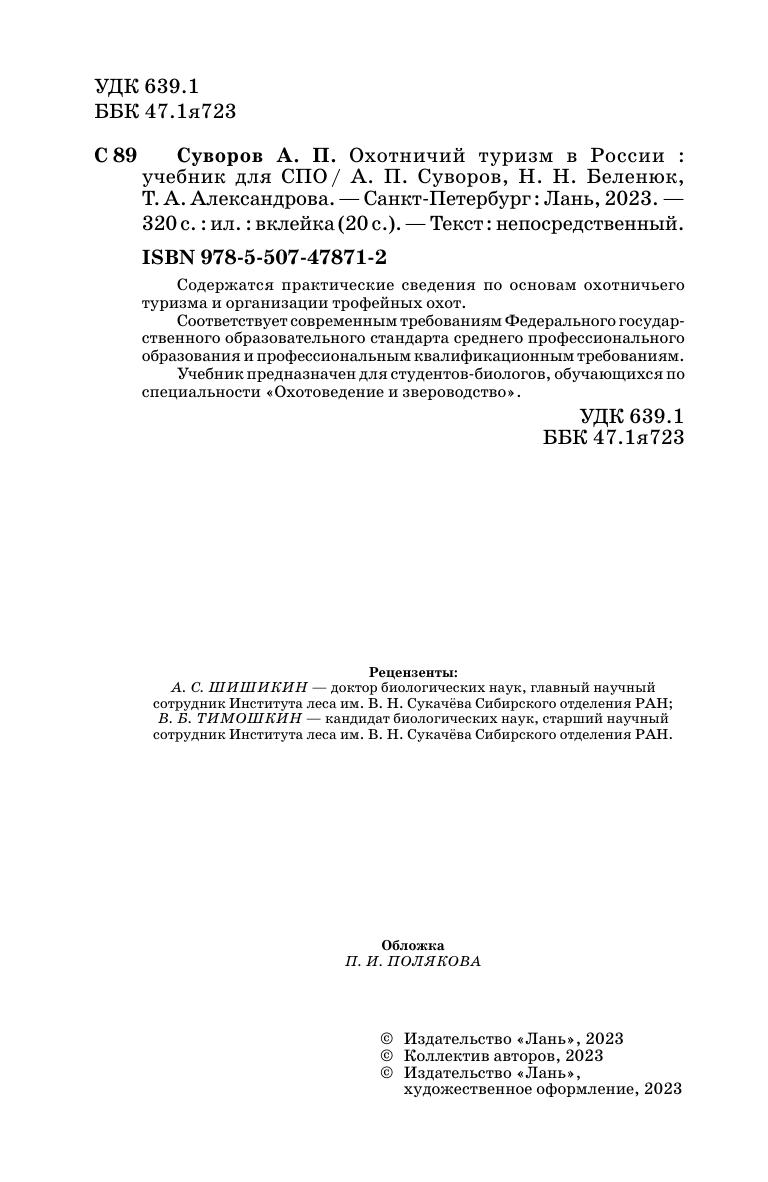 УДК 639.1
ББК 47.1я723

С 89 Суворов А. П. Охотничий туризм в России : учебник для СПО / А. П. Суворов, Н. Н. Беленюк, Т. А. Александрова. — Санкт-Петербург : Лань, 2023. — 320 с. : ил. : вклейка (20 с.). — Текст : непосредственный.

ISBN 978-5-507-47871-2

Содержатся практические сведения по основам охотничьего туризма и организации трофейных охот.

Соответствует современным требованиям Федерального государственного образовательного стандарта среднего профессионального образования и профессиональным квалификационным требованиям.

Учебник предназначен для студентов-биологов, обучающихся по специальности «Охотоведение и звероводство».

УДК 639.1
ББК 47.1я723

Рецензенты:
А. С. ШИШИКИН — доктор биологических наук, главный научный сотрудник Института леса им. В. Н. Сукачёва Сибирского отделения РАН;
В. Б. ТИМОШКИН — кандидат биологических наук, старший научный сотрудник Института леса им. В. Н. Сукачёва Сибирского отделения РАН.

Обложка
П. И. ПОЛЯКОВА

© Издательство «Лань», 2023
© Коллектив авторов, 2023
© Издательство «Лань», художественное оформление, 2023